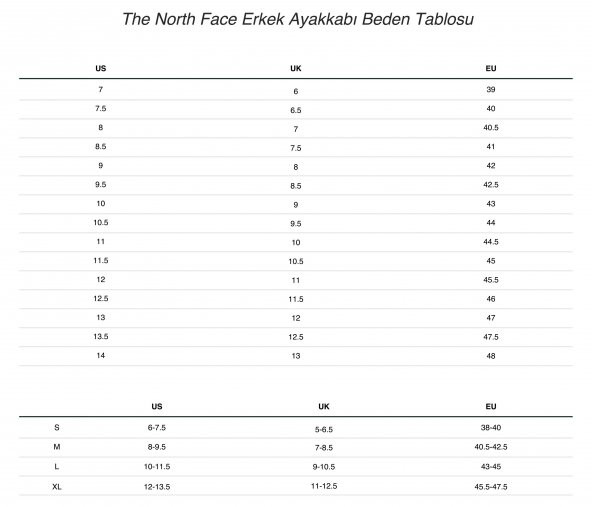 The North Face Erkek Ayakkabı Beden Tablosu

| US | UK | EU |
|---|---|---|
| 7 | 6 | 39 |
| 7.5 | 6.5 | 40 |
| 8 | 7 | 40.5 |
| 8.5 | 7.5 | 41 |
| 9 | 8 | 42 |
| 9.5 | 8.5 | 42.5 |
| 10 | 9 | 43 |
| 10.5 | 9.5 | 44 |
| 11 | 10 | 44.5 |
| 11.5 | 10.5 | 45 |
| 12 | 11 | 45.5 |
| 12.5 | 11.5 | 46 |
| 13 | 12 | 47 |
| 13.5 | 12.5 | 47.5 |
| 14 | 13 | 48 |

| | US | UK | EU |
|---|---|---|---|
| S | 6-7.5 | 5-6.5 | 38-40 |
| M | 8-9.5 | 7-8.5 | 40.5-42.5 |
| L | 10-11.5 | 9-10.5 | 43-45 |
| XL | 12-13.5 | 11-12.5 | 45.5-47.5 |